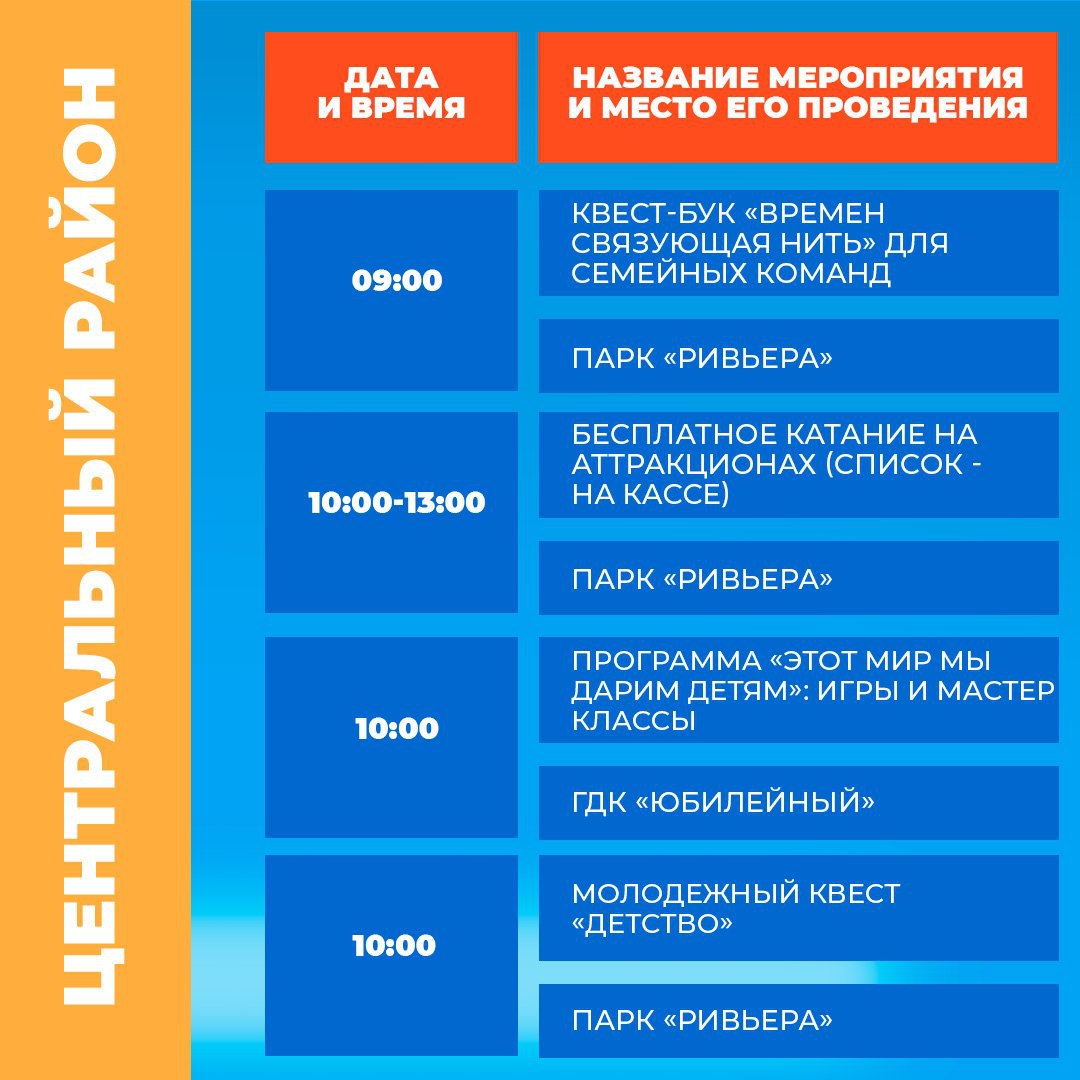 ЦЕНТРАЛЬНЫЙ РАЙОН

| ДАТА И ВРЕМЯ | НАЗВАНИЕ МЕРОПРИЯТИЯ И МЕСТО ЕГО ПРОВЕДЕНИЯ |
|---|---|
| 09:00 | КВЕСТ-БУК «ВРЕМЕН СВЯЗУЮЩАЯ НИТЬ» ДЛЯ СЕМЕЙНЫХ КОМАНД |
| | ПАРК «РИВЬЕРА» |
| 10:00-13:00 | БЕСПЛАТНОЕ КАТАНИЕ НА АТТРАКЦИОНАХ (СПИСОК - НА КАССЕ) |
| | ПАРК «РИВЬЕРА» |
| 10:00 | ПРОГРАММА «ЭТОТ МИР МЫ ДАРИМ ДЕТЯМ»: ИГРЫ И МАСТЕР КЛАССЫ |
| | ГДК «ЮБИЛЕЙНЫЙ» |
| 10:00 | МОЛОДЕЖНЫЙ КВЕСТ «ДЕТСТВО» |
| | ПАРК «РИВЬЕРА» |